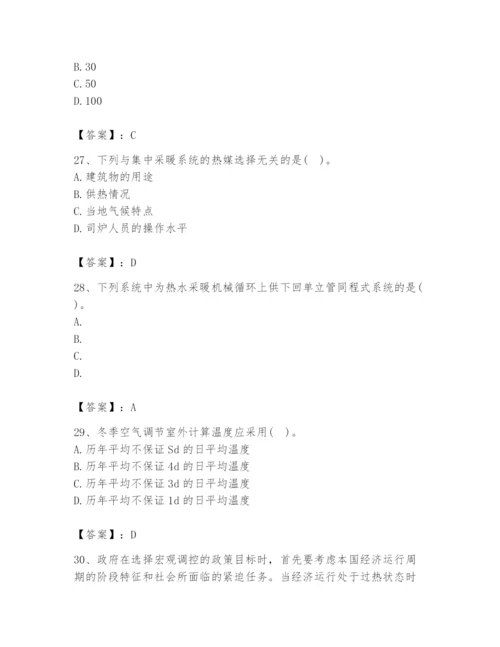 B. 30
C. 50
D. 100

【答案】：C

27、下列与集中采暖系统的热媒选择无关的是( )。
A. 建筑物的用途
B. 供热情况
C. 当地气候特点
D. 司炉人员的操作水平

【答案】：D

28、下列系统中为热水采暖机械循环上供下回单立管同程式系统的是( )。
A.
B.
C.
D.

【答案】：A

29、冬季空气调节室外计算温度应采用( )。
A. 历年平均不保证 5d 的日平均温度
B. 历年平均不保证 4d 的日平均温度
C. 历年平均不保证 3d 的日平均温度
D. 历年平均不保证 1d 的日平均温度

【答案】：D

30、政府在选择宏观调控的政策目标时，首先要考虑本国经济运行周期的阶段特征和社会所面临的紧迫任务。当经济运行处于过热状态时